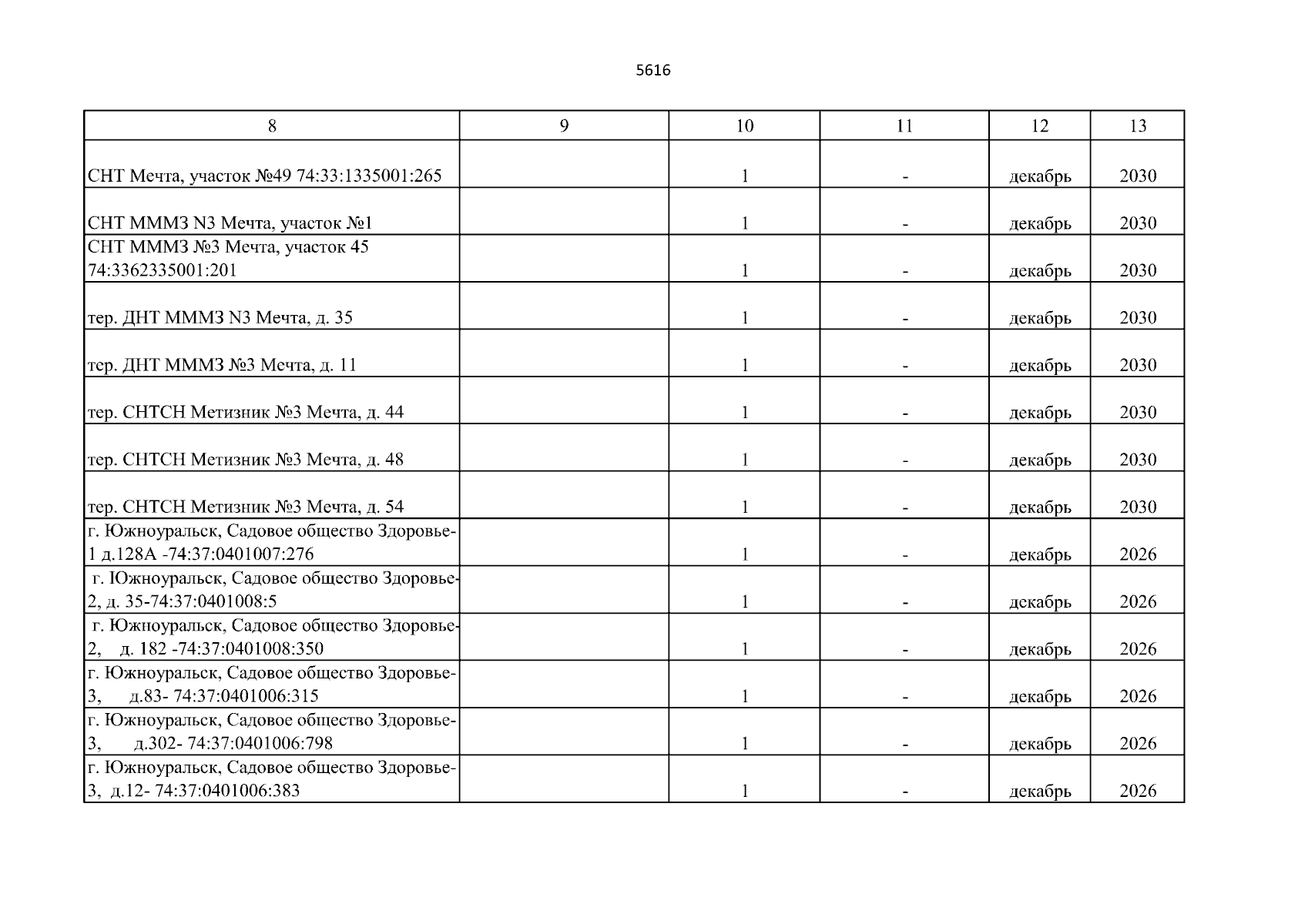 5616

| 8 | 9 | 10 | 11 | 12 | 13 |
|---|---|---|---|---|---|
| СНТ Мечта, участок №49 74:33:1335001:265 | | 1 | - | декабрь | 2030 |
| СНТ МММЗ N3 Мечта, участок №1 | | 1 | - | декабрь | 2030 |
| СНТ МММЗ №3 Мечта, участок 45 74:3362335001:201 | | 1 | - | декабрь | 2030 |
| тер. ДНТ МММЗ N3 Мечта, д. 35 | | 1 | - | декабрь | 2030 |
| тер. ДНТ МММЗ №3 Мечта, д. 11 | | 1 | - | декабрь | 2030 |
| тер. СНТСН Метизник №3 Мечта, д. 44 | | 1 | - | декабрь | 2030 |
| тер. СНТСН Метизник №3 Мечта, д. 48 | | 1 | - | декабрь | 2030 |
| тер. СНТСН Метизник №3 Мечта, д. 54 | | 1 | - | декабрь | 2030 |
| г. Южноуральск, Садовое общество Здоровье-1 д.128А -74:37:0401007:276 | | 1 | - | декабрь | 2026 |
| г. Южноуральск, Садовое общество Здоровье-2, д. 35-74:37:0401008:5 | | 1 | - | декабрь | 2026 |
| г. Южноуральск, Садовое общество Здоровье-2, д. 182 -74:37:0401008:350 | | 1 | - | декабрь | 2026 |
| г. Южноуральск, Садовое общество Здоровье-3, д.83- 74:37:0401006:315 | | 1 | - | декабрь | 2026 |
| г. Южноуральск, Садовое общество Здоровье-3, д.302- 74:37:0401006:798 | | 1 | - | декабрь | 2026 |
| г. Южноуральск, Садовое общество Здоровье-3, д.12- 74:37:0401006:383 | | 1 | - | декабрь | 2026 |